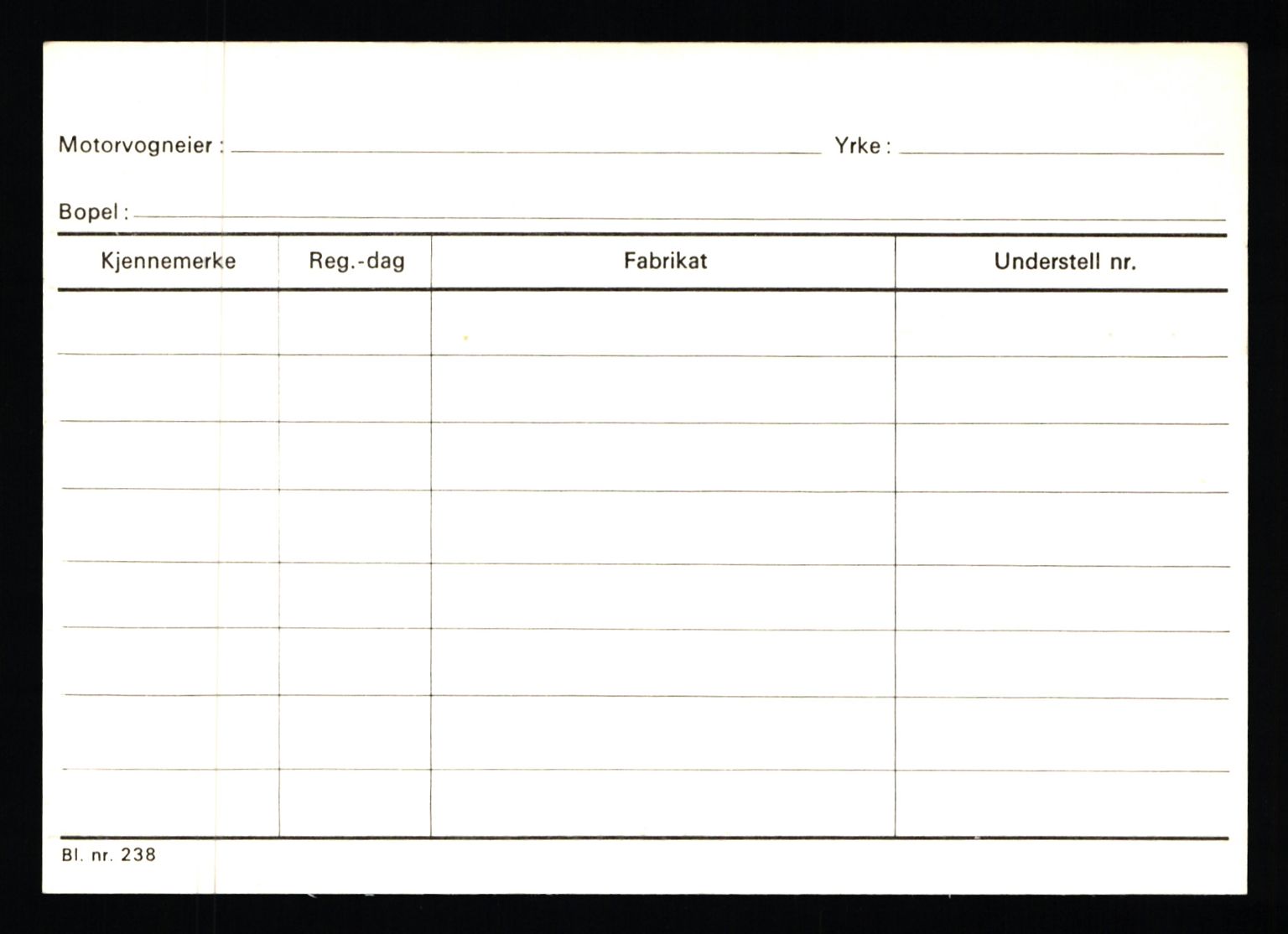 Motorvogneier : ____ Yrke : ____

Bopel : ____

| Kjennemerke | Reg.-dag | Fabrikat | Understell nr. |
|---|---|---|---|
|  |  |  |  |
|  |  |  |  |
|  |  |  |  |
|  |  |  |  |
|  |  |  |  |
|  |  |  |  |
|  |  |  |  |
|  |  |  |  |

Bl. nr. 238